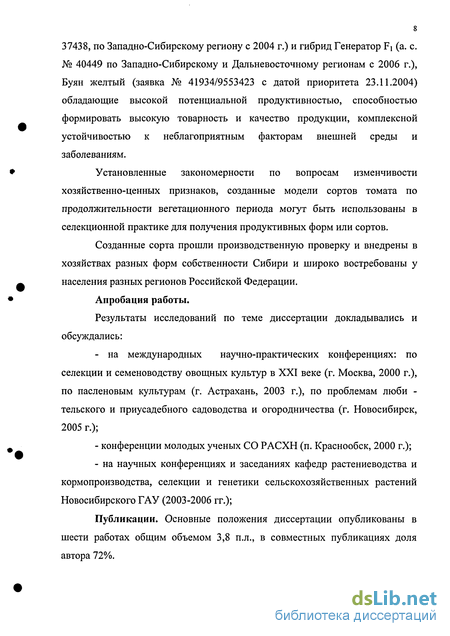 8

37438, по Западно-Сибирскому региону с 2004 г.) и гибрид Генератор $F_1$ (а. с. № 40449 по Западно-Сибирскому и Дальневосточному регионам с 2006 г.), Буян желтый (заявка № 41934/9553423 с датой приоритета 23.11.2004) обладающие высокой потенциальной продуктивностью, способностью формировать высокую товарность и качество продукции, комплексной устойчивостью к неблагоприятным факторам внешней среды и заболеваниям.

Установленные закономерности по вопросам изменчивости хозяйственно-ценных признаков, созданные модели сортов томата по продолжительности вегетационного периода могут быть использованы в селекционной практике для получения продуктивных форм или сортов.

Созданные сорта прошли производственную проверку и внедрены в хозяйствах разных форм собственности Сибири и широко востребованы у населения разных регионов Российской Федерации.

Апробация работы.

Результаты исследований по теме диссертации докладывались и обсуждались:

- на международных научно-практических конференциях: по селекции и семеноводству овощных культур в XXI веке (г. Москва, 2000 г.), по пасленовым культурам (г. Астрахань, 2003 г.), по проблемам люби - тельского и приусадебного садоводства и огородничества (г. Новосибирск, 2005 г.);

- конференции молодых ученых СО РАСХН (п. Краснообск, 2000 г.);

- на научных конференциях и заседаниях кафедр растениеводства и кормопроизводства, селекции и генетики сельскохозяйственных растений Новосибирского ГАУ (2003-2006 гг.);

Публикации. Основные положения диссертации опубликованы в шести работах общим объемом 3,8 п.л., в совместных публикациях доля автора 72%.

dsLib.net
библиотека диссертаций